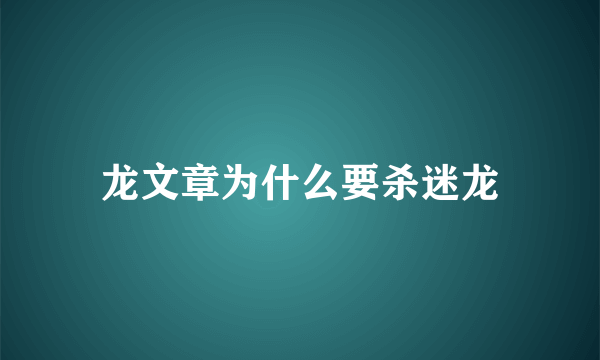 龙文章为什么要杀迷龙